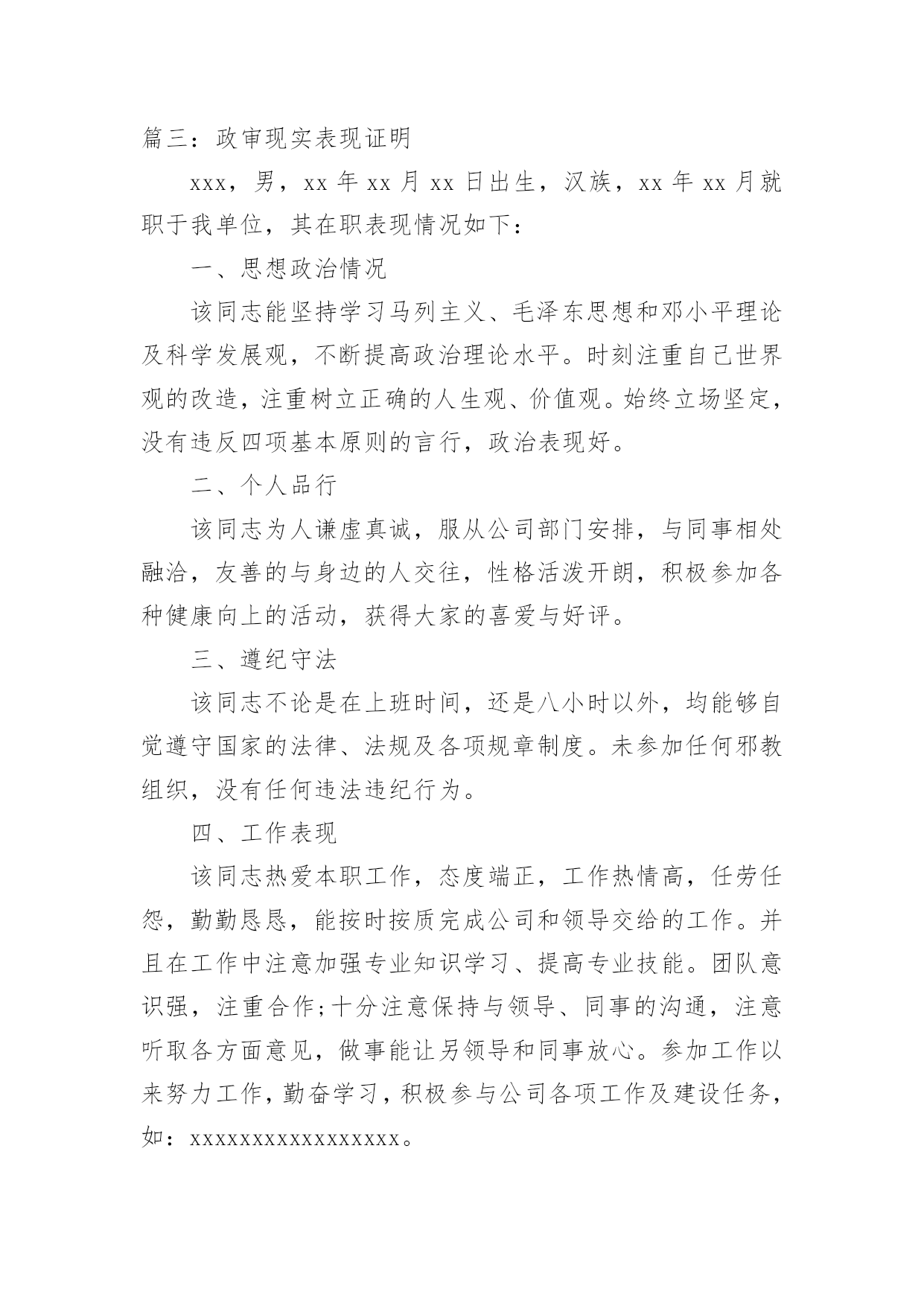 篇三：政审现实表现证明

xxx，男，xx 年 xx 月 xx 日出生，汉族，xx 年 xx 月就职于我单位，其在职表现情况如下：

一、思想政治情况

该同志能坚持学习马列主义、毛泽东思想和邓小平理论及科学发展观，不断提高政治理论水平。时刻注重自己世界观的改造，注重树立正确的人生观、价值观。始终立场坚定，没有违反四项基本原则的言行，政治表现好。

二、个人品行

该同志为人谦虚真诚，服从公司部门安排，与同事相处融洽，友善的与身边的人交往，性格活泼开朗，积极参加各种健康向上的活动，获得大家的喜爱与好评。

三、遵纪守法

该同志不论是在上班时间，还是八小时以外，均能够自觉遵守国家的法律、法规及各项规章制度。未参加任何邪教组织，没有任何违法违纪行为。

四、工作表现

该同志热爱本职工作，态度端正，工作热情高，任劳任怨，勤勤恳恳，能按时按质完成公司和领导交给的工作。并且在工作中注意加强专业知识学习、提高专业技能。团队意识强，注重合作;十分注意保持与领导、同事的沟通，注意听取各方面意见，做事能让另领导和同事放心。参加工作以来努力工作，勤奋学习，积极参与公司各项工作及建设任务，如：xxxxxxxxxxxxxxxxx。